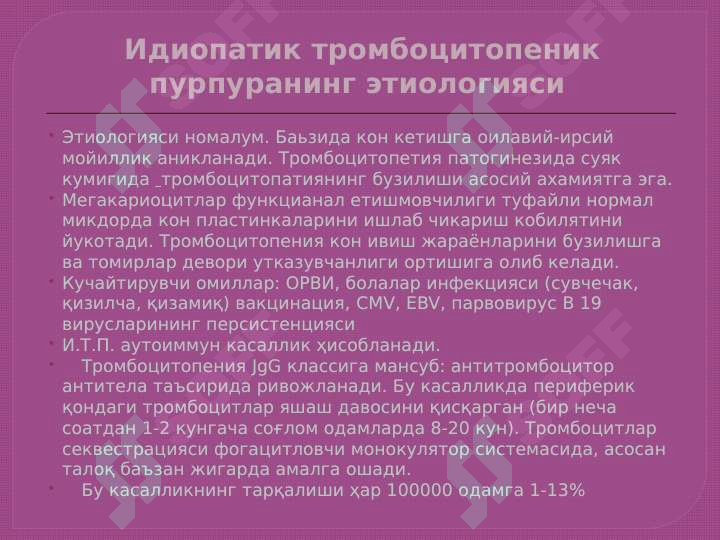 Идиопатик тромбоцитопеник пурпуранинг этиологияси

Этиологияси номалум. Баьзида кон кетишга оилавий-ирсий мойиллик аникланади. Тромбоцитопетия патогинезида суяк кумигида _тромбоцитопатиянинг бузилиши асосий ахамиятга эга.
Мегакариоцитлар функцианал етишмовчилиги туфайли нормал микдорда кон пластинкаларини ишлаб чикариш кобилятини йукотади. Тромбоцитопения кон ивиш жараёнларини бузилишга ва томирлар девори утказувчанлиги ортишига олиб келади.
Кучайтирувчи омиллар: ОРВИ, болалар инфекцияси (сувчечак, қизилча, қизамиқ) вакцинация, CMV, EBV, парвовирус В 19 вирусларининг персистенцияси
И.Т.П. аутоиммун касаллик ҳисобланади.
Тромбоцитопения JgG классига мансуб: антитромбоцитор антитела таъсирида ривожланади. Бу касалликда периферик қондаги тромбоцитлар яшаш давосини қисқарган (бир неча соатдан 1-2 кунгача соғлом одамларда 8-20 кун). Тромбоцитлар секвестрацияси фогацитловчи монокулятор системасида, асосан талоқ баъзан жигарда амалга ошади.
Бу касалликнинг тарқалиши ҳар 100000 одамга 1-13%